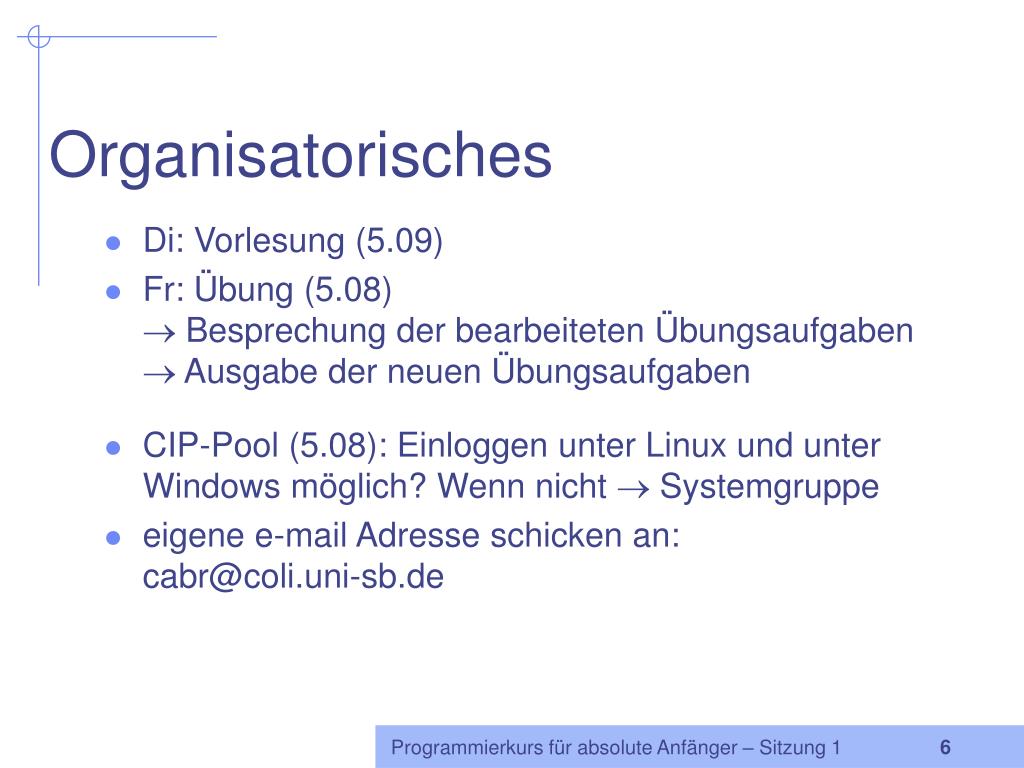 Organisatorisches

- Di: Vorlesung (5.09)
- Fr: Übung (5.08)
$\rightarrow$ Besprechung der bearbeiteten Übungsaufgaben
$\rightarrow$ Ausgabe der neuen Übungsaufgaben

- CIP-Pool (5.08): Einloggen unter Linux und unter Windows möglich? Wenn nicht $\rightarrow$ Systemgruppe
- eigene e-mail Adresse schicken an: cabr@coli.uni-sb.de

Programmierkurs für absolute Anfänger – Sitzung 1 6